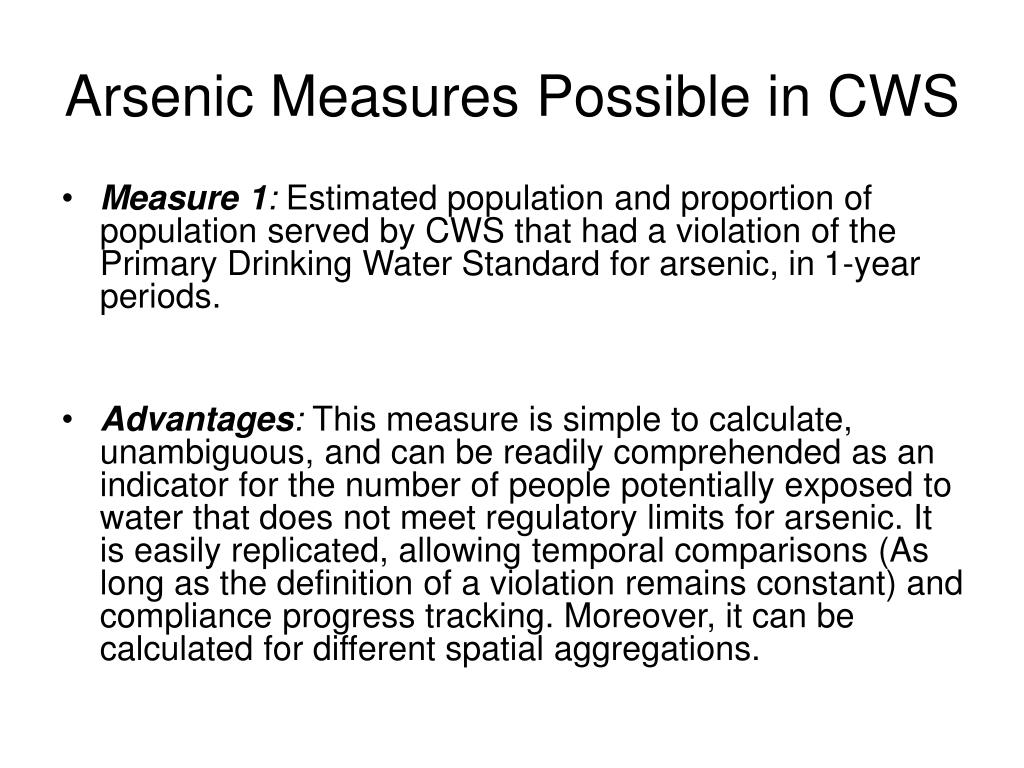 Arsenic Measures Possible in CWS

• Measure 1: Estimated population and proportion of population served by CWS that had a violation of the Primary Drinking Water Standard for arsenic, in 1-year periods.

• Advantages: This measure is simple to calculate, unambiguous, and can be readily comprehended as an indicator for the number of people potentially exposed to water that does not meet regulatory limits for arsenic. It is easily replicated, allowing temporal comparisons (As long as the definition of a violation remains constant) and compliance progress tracking. Moreover, it can be calculated for different spatial aggregations.